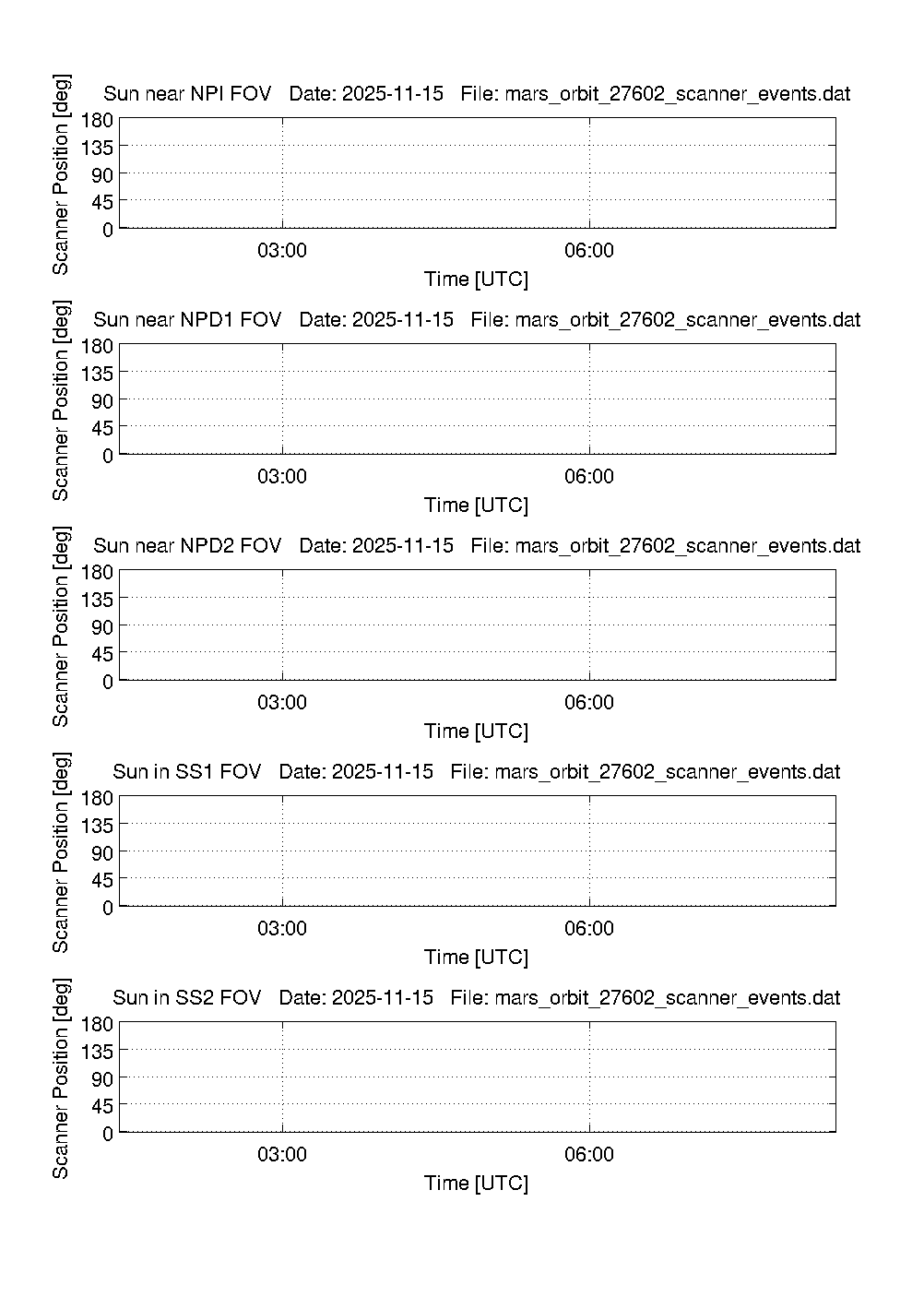 Sun near NPI FOV   Date: 2025-11-15   File: mars_orbit_27602_scanner_events.dat

Scanner Position [deg]

180
135
90
45
0

03:00
06:00

Time [UTC]

Sun near NPD1 FOV   Date: 2025-11-15   File: mars_orbit_27602_scanner_events.dat

Scanner Position [deg]

180
135
90
45
0

03:00
06:00

Time [UTC]

Sun near NPD2 FOV   Date: 2025-11-15   File: mars_orbit_27602_scanner_events.dat

Scanner Position [deg]

180
135
90
45
0

03:00
06:00

Time [UTC]

Sun in SS1 FOV   Date: 2025-11-15   File: mars_orbit_27602_scanner_events.dat

Scanner Position [deg]

180
135
90
45
0

03:00
06:00

Time [UTC]

Sun in SS2 FOV   Date: 2025-11-15   File: mars_orbit_27602_scanner_events.dat

Scanner Position [deg]

180
135
90
45
0

03:00
06:00

Time [UTC]